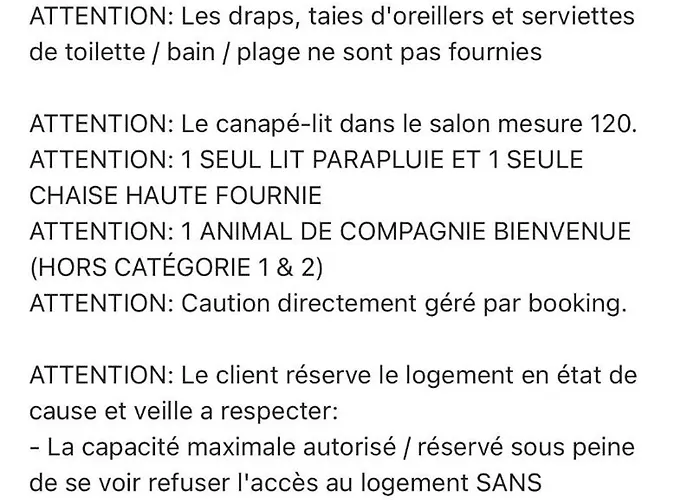 ATTENTION: Les draps, taies d'oreillers et serviettes de toilette / bain / plage ne sont pas fournies

ATTENTION: Le canapé-lit dans le salon mesure 120.
ATTENTION: 1 SEUL LIT PARAPLUIE ET 1 SEULE CHAISE HAUTE FOURNIE
ATTENTION: 1 ANIMAL DE COMPAGNIE BIENVENUE (HORS CATÉGORIE 1 & 2)
ATTENTION: Caution directement géré par booking.

ATTENTION: Le client réserve le logement en état de cause et veille a respecter:
- La capacité maximale autorisé / réservé sous peine de se voir refuser l'accès au logement SANS